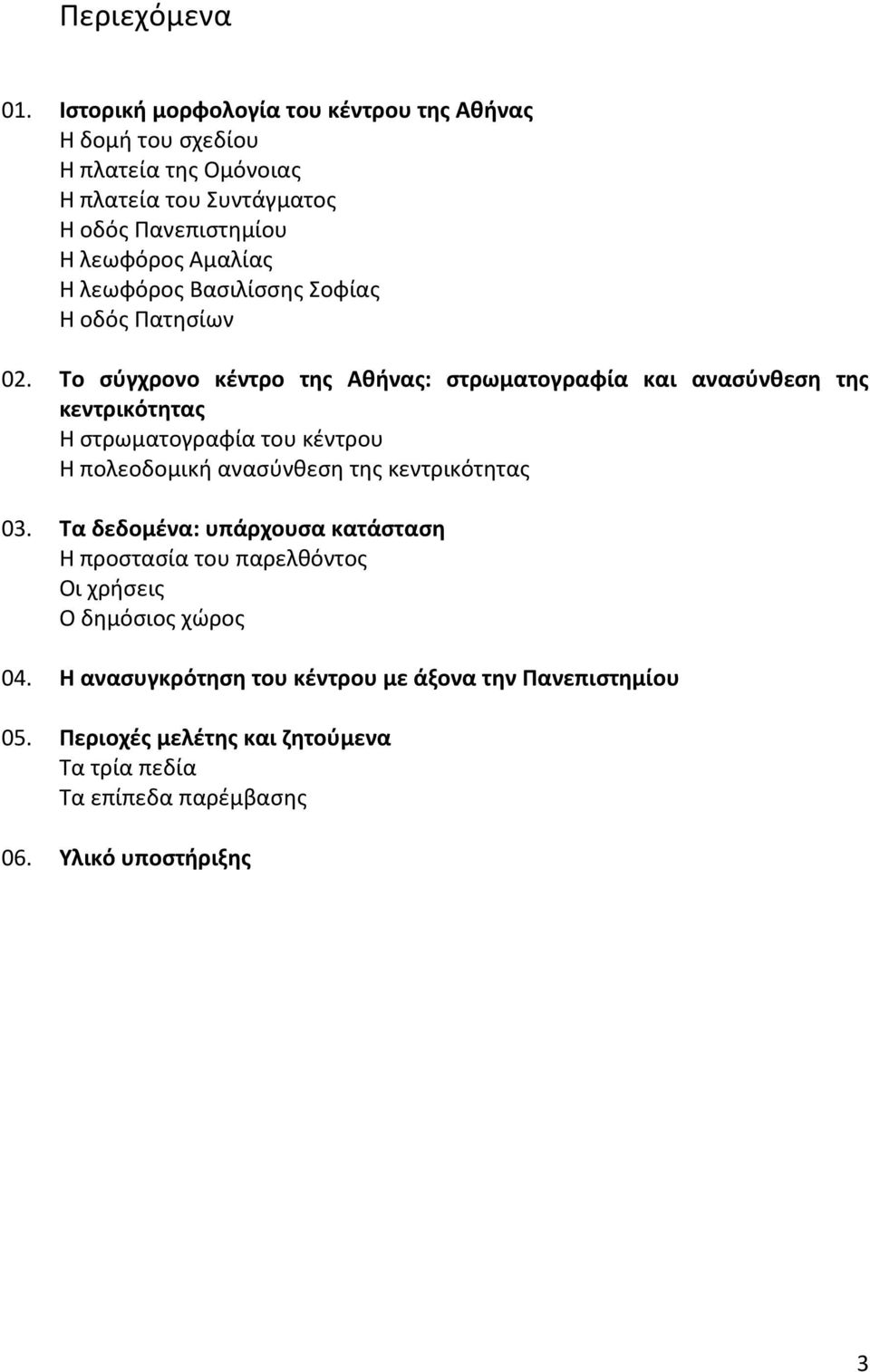 Περιεχόμενα

01. Ιστορική μορφολογία του κέντρου της Αθήνας
Η δομή του σχεδίου
Η πλατεία της Ομόνοιας
Η πλατεία του Συντάγματος
Η οδός Πανεπιστημίου
Η λεωφόρος Αμαλίας
Η λεωφόρος Βασιλίσσης Σοφίας
Η οδός Πατησίων

02. Το σύγχρονο κέντρο της Αθήνας: στρωματογραφία και ανασύνθεση της κεντρικότητας
Η στρωματογραφία του κέντρου
Η πολεοδομική ανασύνθεση της κεντρικότητας

03. Τα δεδομένα: υπάρχουσα κατάσταση
Η προστασία του παρελθόντος
Οι χρήσεις
Ο δημόσιος χώρος

04. Η ανασυγκρότηση του κέντρου με άξονα την Πανεπιστημίου

05. Περιοχές μελέτης και ζητούμενα
Τα τρία πεδία
Τα επίπεδα παρέμβασης

06. Υλικό υποστήριξης

3